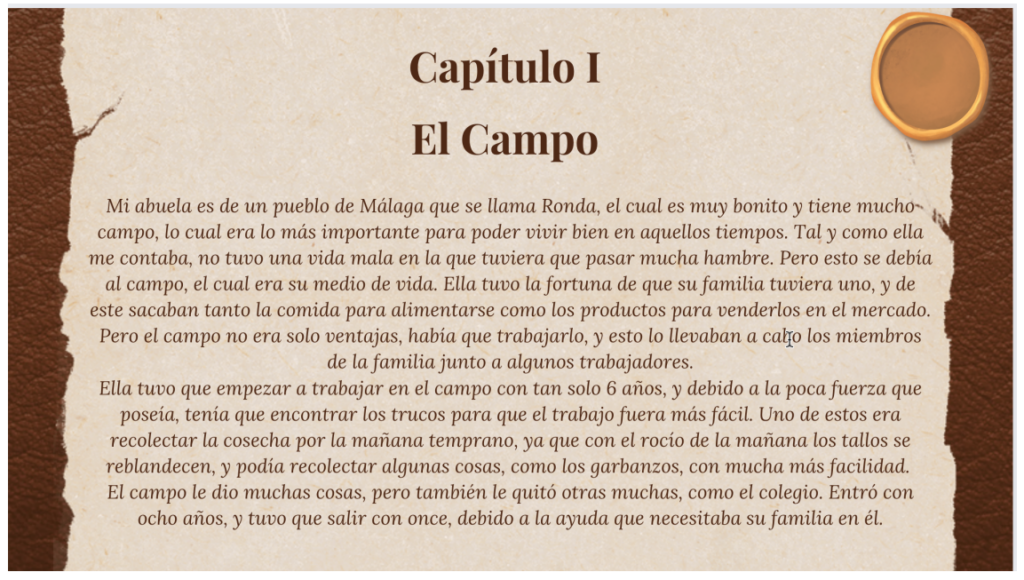 Capítulo I
El Campo

Mi abuela es de un pueblo de Málaga que se llama Ronda, el cual es muy bonito y tiene mucho campo, lo cual era lo más importante para poder vivir bien en aquellos tiempos. Tal y como ella me contaba, no tuvo una vida mala en la que tuviera que pasar mucha hambre. Pero esto se debía al campo, el cual era su medio de vida. Ella tuvo la fortuna de que su familia tuviera uno, y de este sacaban tanto la comida para alimentarse como los productos para venderlos en el mercado. Pero el campo no era solo ventajas, había que trabajarlo, y esto lo llevaban a cabo los miembros de la familia junto a algunos trabajadores.
Ella tuvo que empezar a trabajar en el campo con tan solo 6 años, y debido a la poca fuerza que poseía, tenía que encontrar los trucos para que el trabajo fuera más fácil. Uno de estos era recolectar la cosecha por la mañana temprano, ya que con el rocío de la mañana los tallos se reblandecen, y podía recolectar algunas cosas, como los garbanzos, con mucha más facilidad.
El campo le dio muchas cosas, pero también le quitó otras muchas, como el colegio. Entró con ocho años, y tuvo que salir con once, debido a la ayuda que necesitaba su familia en él.